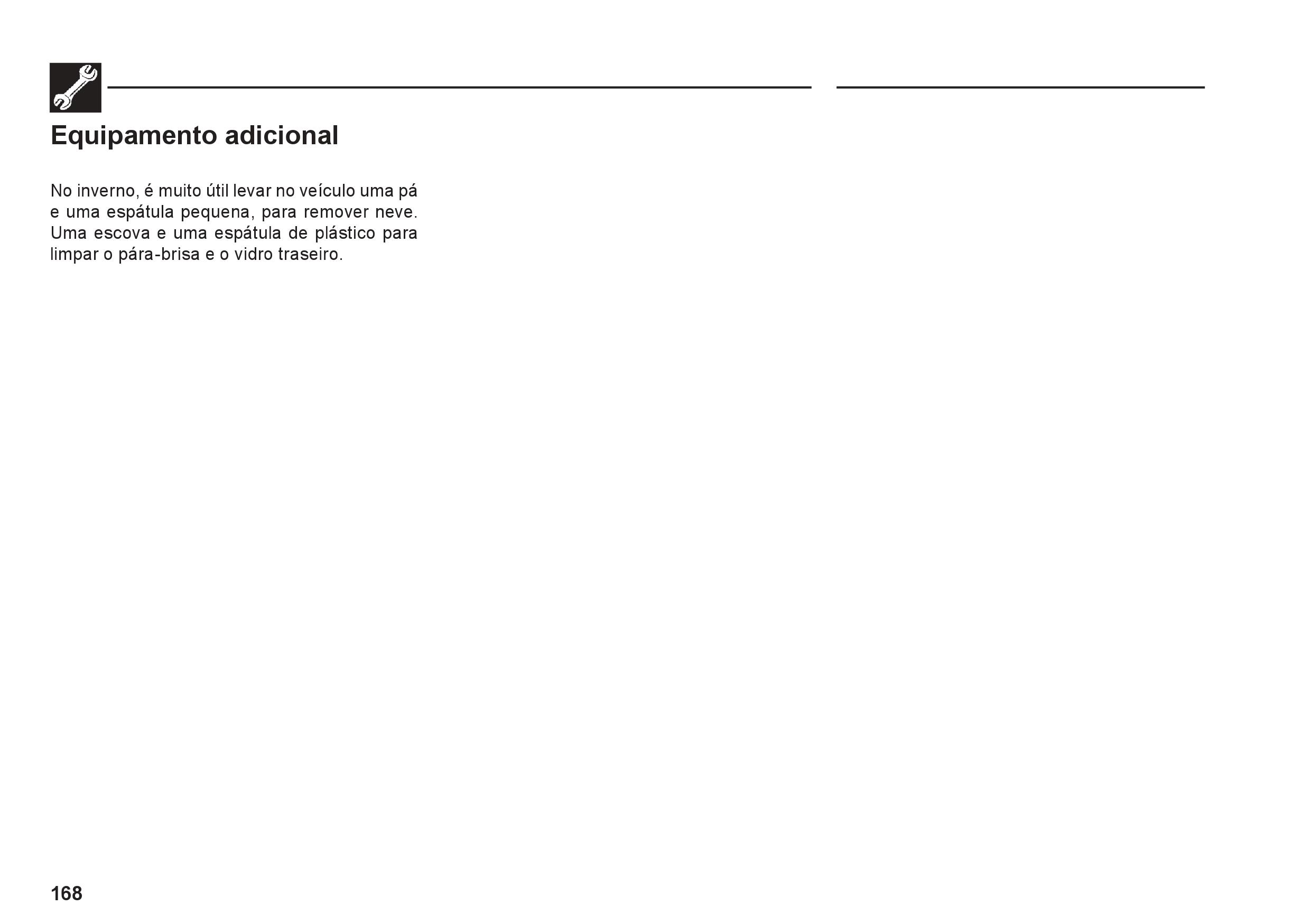 Equipamento adicional

No inverno, é muito útil levar no veículo uma pá e uma espátula pequena, para remover neve. Uma escova e uma espátula de plástico para limpar o pára-brisa e o vidro traseiro.

168